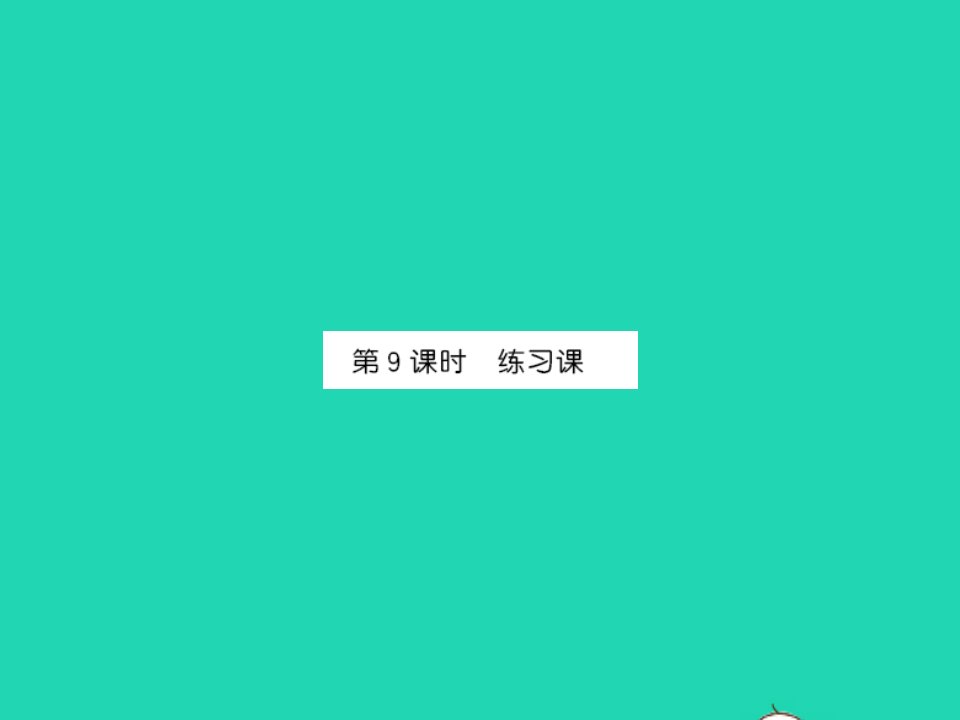 第 9 课时　练习课